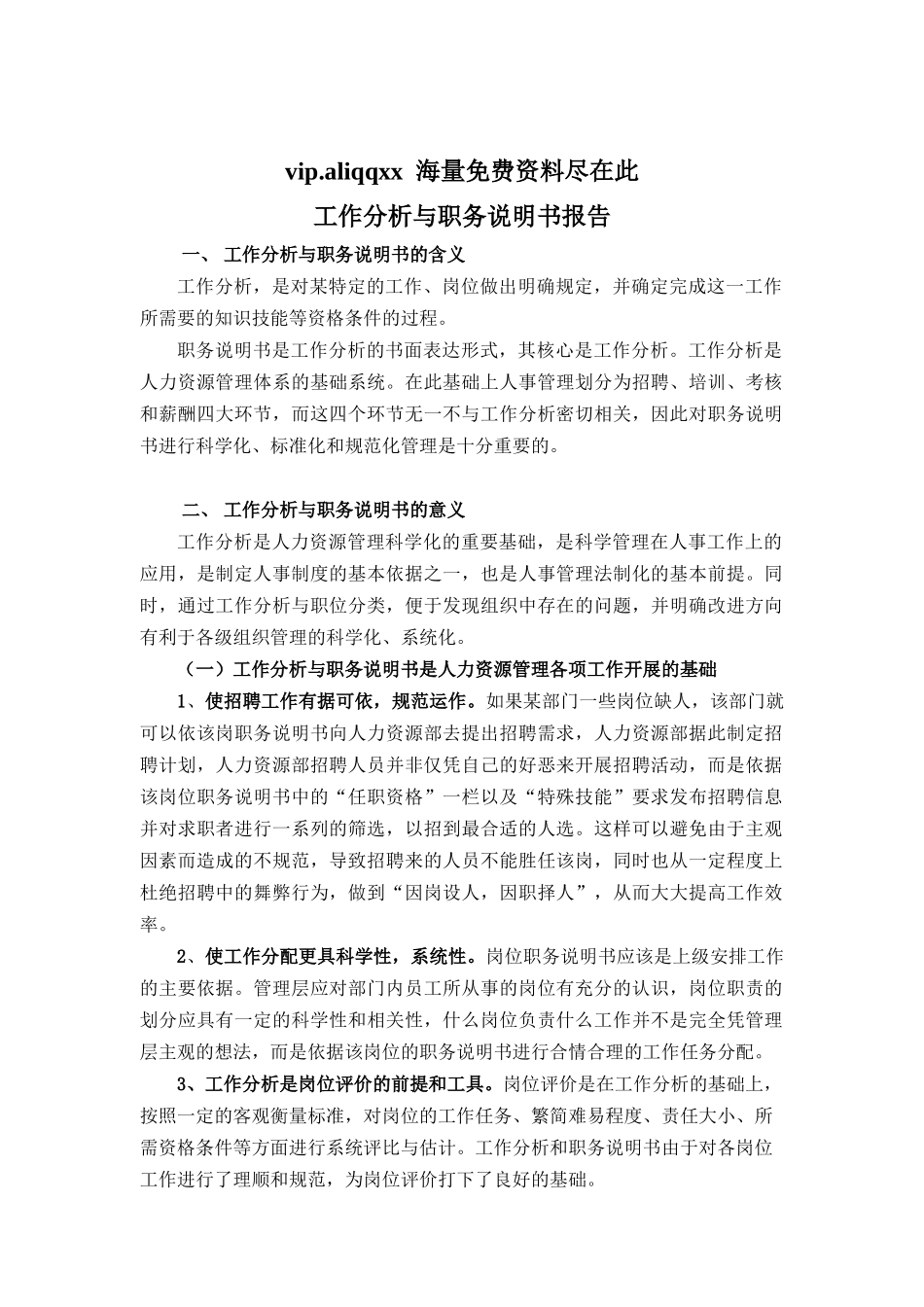 vip.aliqqxx 海量免费资料尽在此

工作分析与职务说明书报告

一、 工作分析与职务说明书的含义

工作分析，是对某特定的工作、岗位做出明确规定，并确定完成这一工作所需要的知识技能等资格条件的过程。

职务说明书是工作分析的书面表达形式，其核心是工作分析。工作分析是人力资源管理体系的基础系统。在此基础上人事管理划分为招聘、培训、考核和薪酬四大环节，而这四个环节无一不与工作分析密切相关，因此对职务说明书进行科学化、标准化和规范化管理是十分重要的。

二、 工作分析与职务说明书的意义

工作分析是人力资源管理科学化的重要基础，是科学管理在人事工作上的应用，是制定人事制度的基本依据之一，也是人事管理法制化的基本前提。同时，通过工作分析与职位分类，便于发现组织中存在的问题，并明确改进方向有利于各级组织管理的科学化、系统化。

（一）工作分析与职务说明书是人力资源管理各项工作开展的基础

1、使招聘工作有据可依，规范运作。如果某部门一些岗位缺人，该部门就可以依该岗职务说明书向人力资源部去提出招聘需求，人力资源部据此制定招聘计划，人力资源部招聘人员并非仅凭自己的好恶来开展招聘活动，而是依据该岗位职务说明书中的“任职资格”一栏以及“特殊技能”要求发布招聘信息并对求职者进行一系列的筛选，以招到最合适的人选。这样可以避免由于主观因素而造成的不规范，导致招聘来的人员不能胜任该岗，同时也从一定程度上杜绝招聘中的舞弊行为，做到“因岗设人，因职择人”，从而大大提高工作效率。

2、使工作分配更具科学性，系统性。岗位职务说明书应该是上级安排工作的主要依据。管理层应对部门内员工所从事的岗位有充分的认识，岗位职责的划分应具有一定的科学性和相关性，什么岗位负责什么工作并不是完全凭管理层主观的想法，而是依据该岗位的职务说明书进行合情合理的工作任务分配。

3、工作分析是岗位评价的前提和工具。岗位评价是在工作分析的基础上，按照一定的客观衡量标准，对岗位的工作任务、繁简难易程度、责任大小、所需资格条件等方面进行系统评比与估计。工作分析和职务说明书由于对各岗位工作进行了理顺和规范，为岗位评价打下了良好的基础。